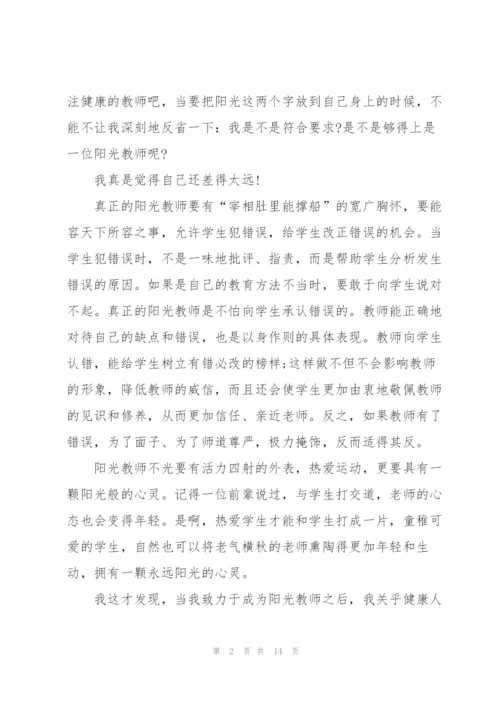 注健康的教师吧，当要把阳光这两个字放到自己身上的时候，不能不让我深刻地反省一下：我是不是符合要求?是不是够得上是一位阳光教师呢?

我真是觉得自己还差得太远!

真正的阳光教师要有“宰相肚里能撑船”的宽广胸怀，要能容天下所容之事，允许学生犯错误，给学生改正错误的机会。当学生犯错误时，不是一味地批评、指责，而是帮助学生分析发生错误的原因。如果是自己的教育方法不当时，要敢于向学生说对不起。真正的阳光教师是不怕向学生承认错误的。教师能正确地对待自己的缺点和错误，也是以身作则的具体表现。教师向学生认错，能给学生树立有错必改的榜样;这样做不但不会影响教师的形象，降低教师的威信，而且还会使学生更加由衷地敬佩教师的见识和修养，从而更加信任、亲近老师。反之，如果教师有了错误，为了面子、为了师道尊严，极力掩饰，反而适得其反。

阳光教师不光要有活力四射的外表，热爱运动，更要具有一颗阳光般的心灵。记得一位前辈说过，与学生打交道，老师的心态也会变得年轻。是啊，热爱学生才能和学生打成一片，童稚可爱的学生，自然也可以将老气横秋的老师熏陶得更加年轻和生动，拥有一颗永远阳光的心灵。

我这才发现，当我致力于成为阳光教师之后，我关乎健康人

第 2 页 共 14 页